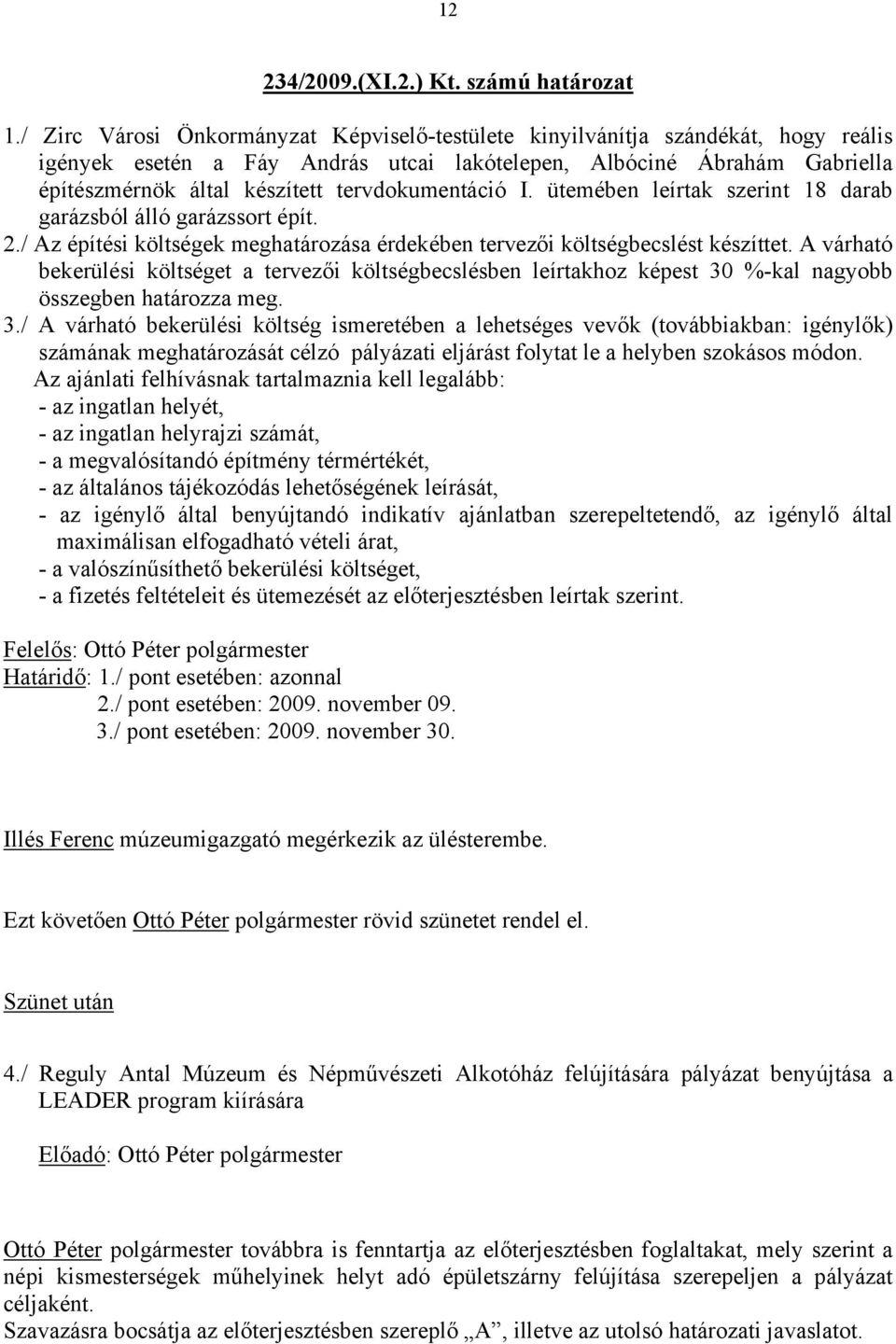 12

234/2009.(XI.2.) Kt. számú határozat

1./ Zirc Városi Önkormányzat Képviselő-testülete kinyilvánítja szándékát, hogy reális igények esetén a Fáy András utcai lakótelepen, Albóciné Ábrahám Gabriella építészmérnök által készített tervdokumentáció I. ütemében leírtak szerint 18 darab garázsból álló garázssort épít.
2./ Az építési költségek meghatározása érdekében tervezői költségbecslést készíttet. A várható bekerülési költséget a tervezői költségbecslésben leírtakhoz képest 30 %-kal nagyobb összegben határozza meg.
3./ A várható bekerülési költség ismeretében a lehetséges vevők (továbbiakban: igénylők) számának meghatározását célzó pályázati eljárást folytat le a helyben szokásos módon.
Az ajánlati felhívásnak tartalmaznia kell legalább:
- az ingatlan helyét,
- az ingatlan helyrajzi számát,
- a megvalósítandó építmény térmértékét,
- az általános tájékozódás lehetőségének leírását,
- az igénylő által benyújtandó indikatív ajánlatban szerepeltetendő, az igénylő által maximálisan elfogadható vételi árat,
- a valószínűsíthető bekerülési költséget,
- a fizetés feltételeit és ütemezését az előterjesztésben leírtak szerint.

Felelős: Ottó Péter polgármester
Határidő: 1./ pont esetében: azonnal
2./ pont esetében: 2009. november 09.
3./ pont esetében: 2009. november 30.

Illés Ferenc múzeumigazgató megérkezik az ülésterembe.

Ezt követően Ottó Péter polgármester rövid szünetet rendel el.

Szünet után

4./ Reguly Antal Múzeum és Népművészeti Alkotóház felújítására pályázat benyújtása a LEADER program kiírására

Előadó: Ottó Péter polgármester

Ottó Péter polgármester továbbra is fenntartja az előterjesztésben foglaltakat, mely szerint a népi kismesterségek műhelyinek helyt adó épületszárny felújítása szerepeljen a pályázat céljaként.
Szavazásra bocsátja az előterjesztésben szereplő „A”, illetve az utolsó határozati javaslatot.